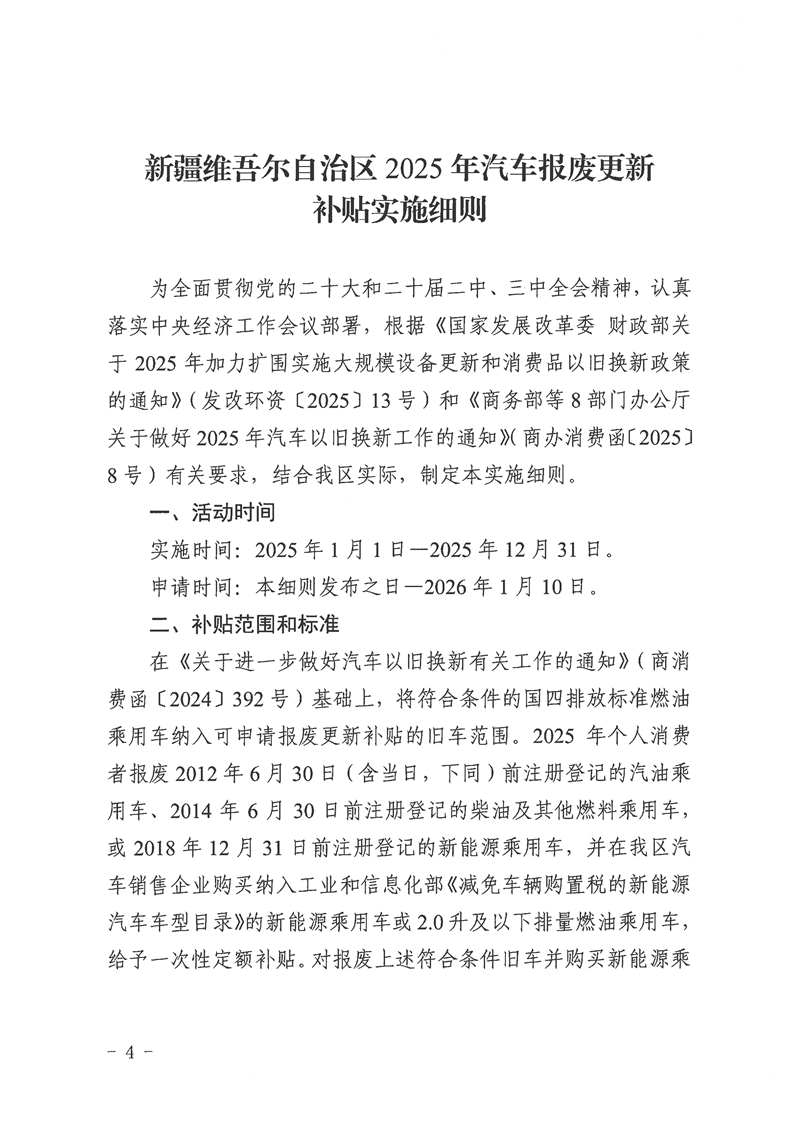 新疆维吾尔自治区 2025 年汽车报废更新补贴实施细则

为全面贯彻党的二十大和二十届二中、三中全会精神，认真落实中央经济工作会议部署，根据《国家发展改革委 财政部关于 2025 年加力扩围实施大规模设备更新和消费品以旧换新政策的通知》（发改环资〔2025〕13 号）和《商务部等 8 部门办公厅关于做好 2025 年汽车以旧换新工作的通知》（商办消费函〔2025〕8 号）有关要求，结合我区实际，制定本实施细则。

一、活动时间

实施时间：2025 年 1 月 1 日—2025 年 12 月 31 日。

申请时间：本细则发布之日—2026 年 1 月 10 日。

二、补贴范围和标准

在《关于进一步做好汽车以旧换新有关工作的通知》（商消费函〔2024〕392 号）基础上，将符合条件的国四排放标准燃油乘用车纳入可申请报废更新补贴的旧车范围。2025 年个人消费者报废 2012 年 6 月 30 日（含当日，下同）前注册登记的汽油乘用车、2014 年 6 月 30 日前注册登记的柴油及其他燃料乘用车，或 2018 年 12 月 31 日前注册登记的新能源乘用车，并在我区汽车销售企业购买纳入工业和信息化部《减免车辆购置税的新能源汽车车型目录》的新能源乘用车或 2.0 升及以下排量燃油乘用车，给予一次性定额补贴。对报废上述符合条件旧车并购买新能源乘

- 4 -